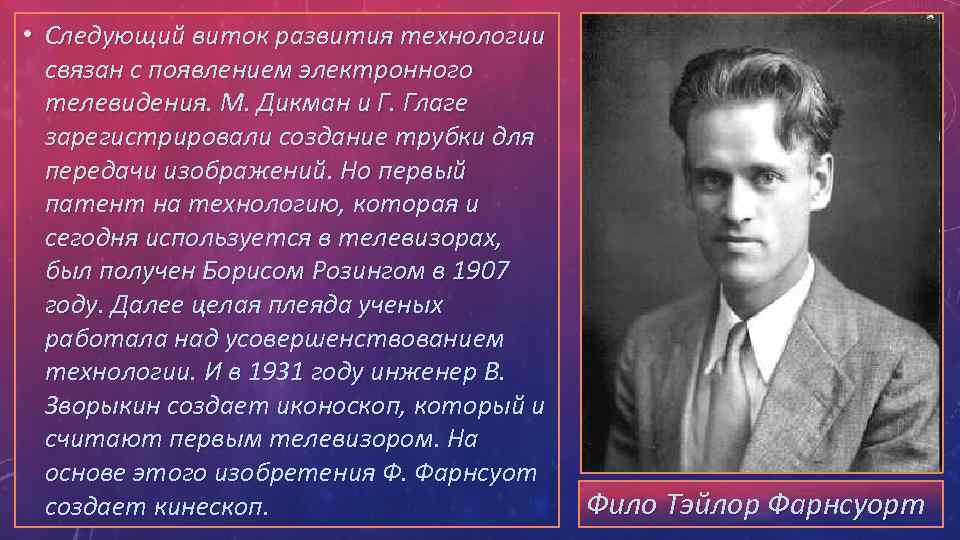 • Следующий виток развития технологии связан с появлением электронного телевидения. М. Дикман и Г. Глаге зарегистрировали создание трубки для передачи изображений. Но первый патент на технологию, которая и сегодня используется в телевизорах, был получен Борисом Розингом в 1907 году. Далее целая плеяда ученых работала над усовершенствованием технологии. И в 1931 году инженер В. Зворыкин создает иконоскоп, который и считают первым телевизором. На основе этого изобретения Ф. Фарнсуот создает кинескоп.

Фило Тэйлор Фарнсуорт